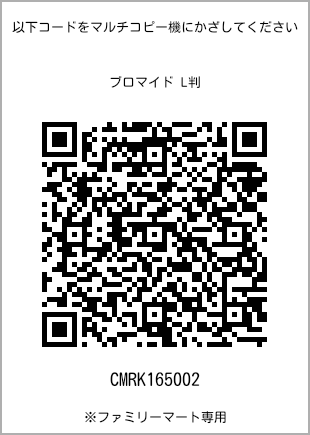 以下コードをマルチコピー機にかざしてください

ブロマイド L判

CMRK165002

※ファミリーマート専用